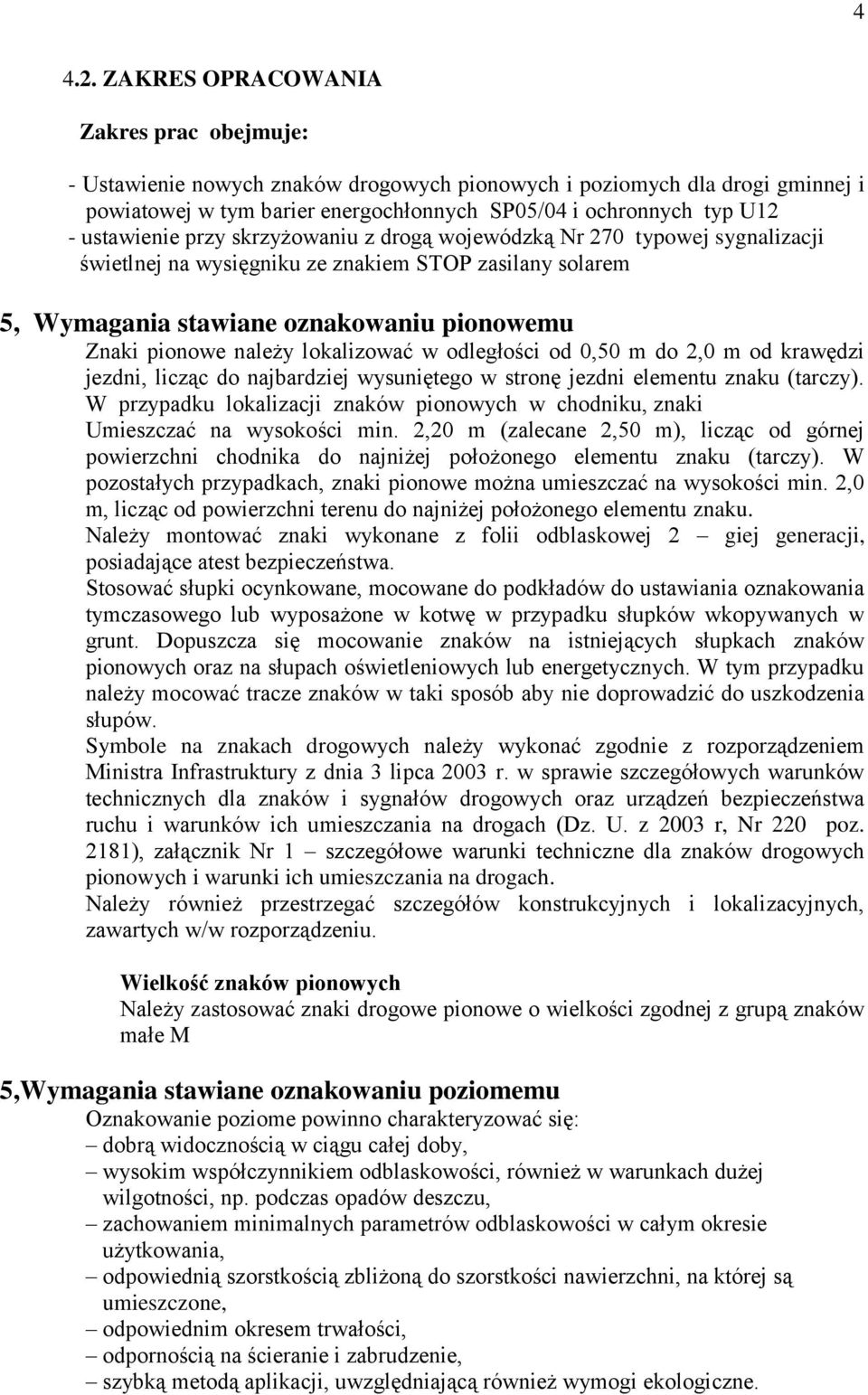 4

4.2. ZAKRES OPRACOWANIA

Zakres prac obejmuje:

- Ustawienie nowych znaków drogowych pionowych i poziomych dla drogi gminnej i powiatowej w tym barier energochłonnych SP05/04 i ochronnych typ U12
- ustawienie przy skrzyżowaniu z drogą wojewódzką Nr 270 typowej sygnalizacji świetlnej na wysięgniku ze znakiem STOP zasilany solarem

5, Wymagania stawiane oznakowaniu pionowemu
Znaki pionowe należy lokalizować w odległości od 0,50 m do 2,0 m od krawędzi jezdni, licząc do najbardziej wysuniętego w stronę jezdni elementu znaku (tarczy). W przypadku lokalizacji znaków pionowych w chodniku, znaki Umieszczać na wysokości min. 2,20 m (zalecane 2,50 m), licząc od górnej powierzchni chodnika do najniżej położonego elementu znaku (tarczy). W pozostałych przypadkach, znaki pionowe można umieszczać na wysokości min. 2,0 m, licząc od powierzchni terenu do najniżej położonego elementu znaku.
Należy montować znaki wykonane z folii odblaskowej 2 – giej generacji, posiadające atest bezpieczeństwa.
Stosować słupki ocynkowane, mocowane do podkładów do ustawiania oznakowania tymczasowego lub wyposażone w kotwę w przypadku słupków wkopywanych w grunt. Dopuszcza się mocowanie znaków na istniejących słupkach znaków pionowych oraz na słupach oświetleniowych lub energetycznych. W tym przypadku należy mocować tracze znaków w taki sposób aby nie doprowadzić do uszkodzenia słupów.
Symbole na znakach drogowych należy wykonać zgodnie z rozporządzeniem Ministra Infrastruktury z dnia 3 lipca 2003 r. w sprawie szczegółowych warunków technicznych dla znaków i sygnałów drogowych oraz urządzeń bezpieczeństwa ruchu i warunków ich umieszczania na drogach (Dz. U. z 2003 r, Nr 220 poz. 2181), załącznik Nr 1 – szczegółowe warunki techniczne dla znaków drogowych pionowych i warunki ich umieszczania na drogach.
Należy również przestrzegać szczegółów konstrukcyjnych i lokalizacyjnych, zawartych w/w rozporządzeniu.

Wielkość znaków pionowych
Należy zastosować znaki drogowe pionowe o wielkości zgodnej z grupą znaków małe M

5,Wymagania stawiane oznakowaniu poziomemu
Oznakowanie poziome powinno charakteryzować się:
– dobrą widocznością w ciągu całej doby,
– wysokim współczynnikiem odblaskowości, również w warunkach dużej wilgotności, np. podczas opadów deszczu,
– zachowaniem minimalnych parametrów odblaskowości w całym okresie użytkowania,
– odpowiednią szorstkością zbliżoną do szorstkości nawierzchni, na której są umieszczone,
– odpowiednim okresem trwałości,
– odpornością na ścieranie i zabrudzenie,
– szybką metodą aplikacji, uwzględniającą również wymogi ekologiczne.